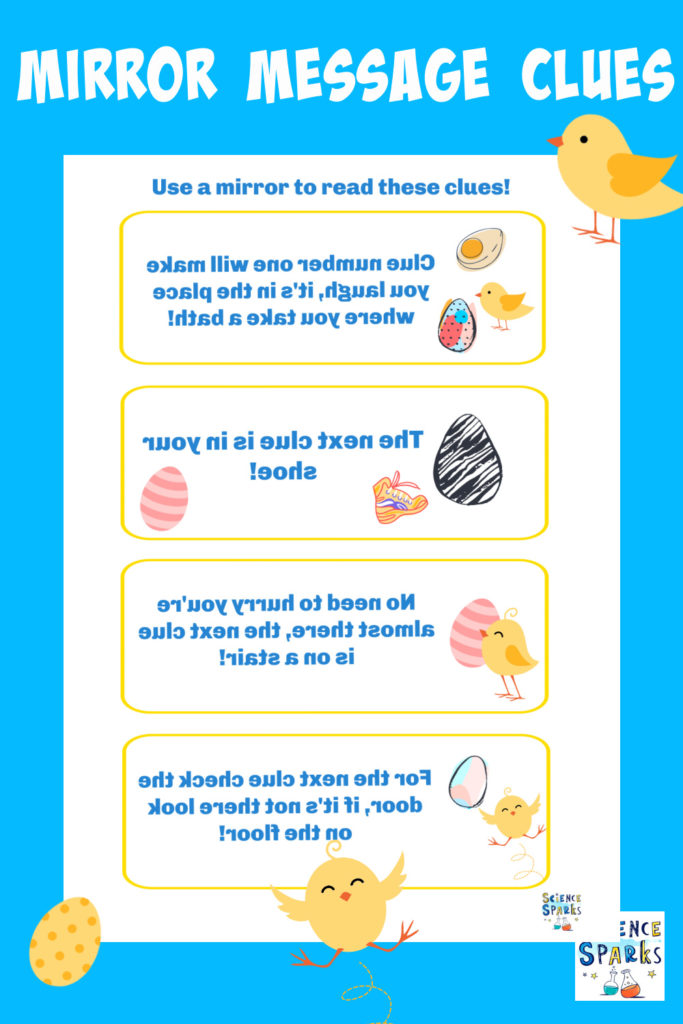 MIRROR MESSAGE CLUES

Use a mirror to read these clues!

Clue number one will make you laugh, it's in the place where you take a bath!

The next clue is in your shoe!

No need to hurry you're almost there, the next clue is on a stair!

For the next clue check the door, if it's not there look on the floor!

SCIENCE SPARKS

ENCE SPARKS